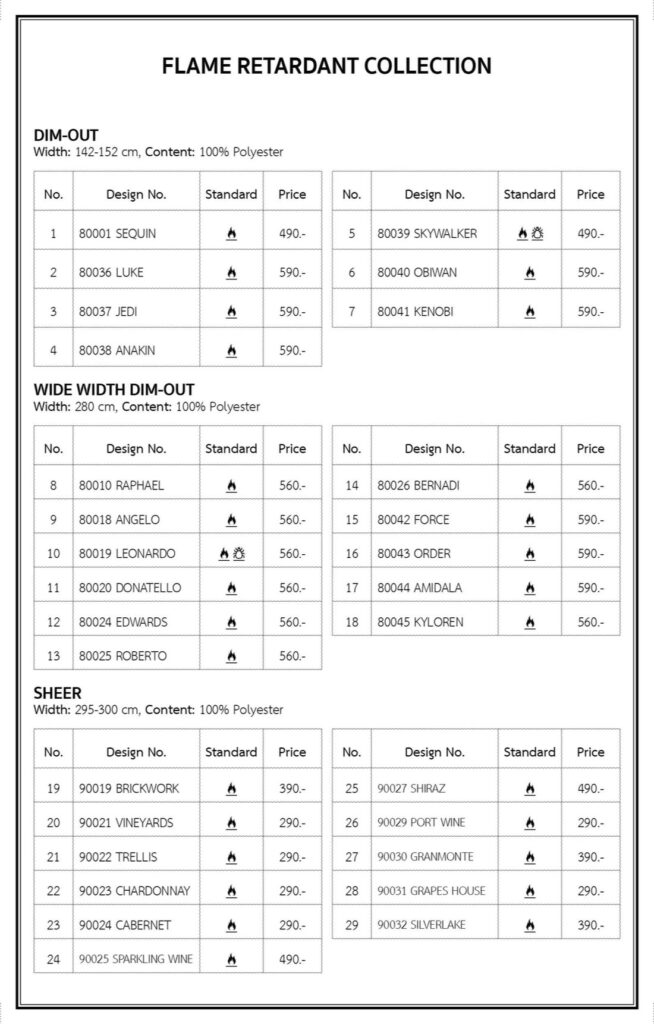 FLAME RETARDANT COLLECTION

DIM-OUT
Width: 142-152 cm, Content: 100% Polyester

| No. | Design No. | Standard | Price |
|---|---|---|---|
| 1 | 80001 SEQUIN | | 490.- |
| 2 | 80036 LUKE | | 590.- |
| 3 | 80037 JEDI | | 590.- |
| 4 | 80038 ANAKIN | | 590.- |

| No. | Design No. | Standard | Price |
|---|---|---|---|
| 5 | 80039 SKYWALKER | | 490.- |
| 6 | 80040 OBIWAN | | 590.- |
| 7 | 80041 KENOBI | | 590.- |

WIDE WIDTH DIM-OUT
Width: 280 cm, Content: 100% Polyester

| No. | Design No. | Standard | Price |
|---|---|---|---|
| 8 | 80010 RAPHAEL | | 560.- |
| 9 | 80018 ANGELO | | 560.- |
| 10 | 80019 LEONARDO | | 560.- |
| 11 | 80020 DONATELLO | | 560.- |
| 12 | 80024 EDWARDS | | 560.- |
| 13 | 80025 ROBERTO | | 560.- |

| No. | Design No. | Standard | Price |
|---|---|---|---|
| 14 | 80026 BERNADI | | 560.- |
| 15 | 80042 FORCE | | 590.- |
| 16 | 80043 ORDER | | 590.- |
| 17 | 80044 AMIDALA | | 590.- |
| 18 | 80045 KYLOREN | | 560.- |

SHEER
Width: 295-300 cm, Content: 100% Polyester

| No. | Design No. | Standard | Price |
|---|---|---|---|
| 19 | 90019 BRICKWORK | | 390.- |
| 20 | 90021 VINEYARDS | | 290.- |
| 21 | 90022 TRELLIS | | 290.- |
| 22 | 90023 CHARDONNAY | | 290.- |
| 23 | 90024 CABERNET | | 290.- |
| 24 | 90025 SPARKLING WINE | | 490.- |

| No. | Design No. | Standard | Price |
|---|---|---|---|
| 25 | 90027 SHIRAZ | | 490.- |
| 26 | 90029 PORT WINE | | 290.- |
| 27 | 90030 GRANMONTE | | 390.- |
| 28 | 90031 GRAPES HOUSE | | 290.- |
| 29 | 90032 SILVERLAKE | | 390.- |